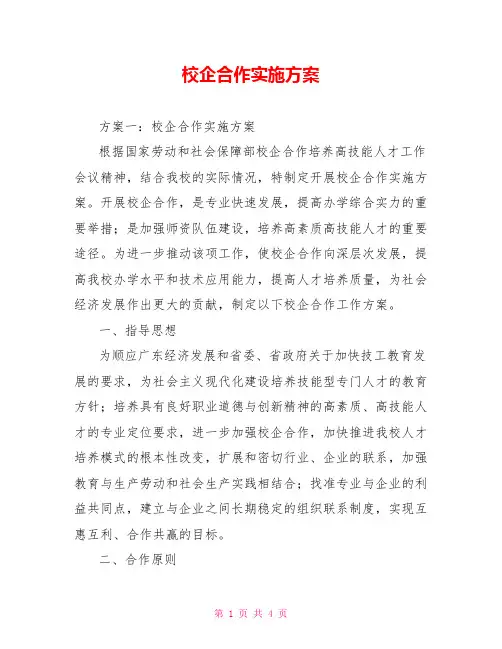 校企合作实施方案

方案一：校企合作实施方案

根据国家劳动和社会保障部校企合作培养高技能人才工作会议精神，结合我校的实际情况，特制定开展校企合作实施方案。开展校企合作，是专业快速发展，提高办学综合实力的重要举措；是加强师资队伍建设，培养高素质高技能人才的重要途径。为进一步推动该项工作，使校企合作向深层次发展，提高我校办学水平和技术应用能力，提高人才培养质量，为社会经济发展作出更大的贡献，制定以下校企合作工作方案。

一、指导思想

为顺应广东经济发展和省委、省政府关于加快技工教育发展的要求，为社会主义现代化建设培养技能型专门人才的教育方针；培养具有良好职业道德与创新精神的高素质、高技能人才的专业定位要求，进一步加强校企合作，加快推进我校人才培养模式的根本性改变，扩展和密切行业、企业的联系，加强教育与生产劳动和社会生产实践相结合；找准专业与企业的利益共同点，建立与企业之间长期稳定的组织联系制度，实现互惠互利、合作共赢的目标。

二、合作原则

第 1 页 共 4 页